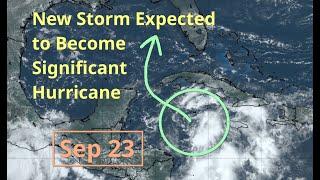 New Storm Expected to Become Significant Hurricane

Sep 23